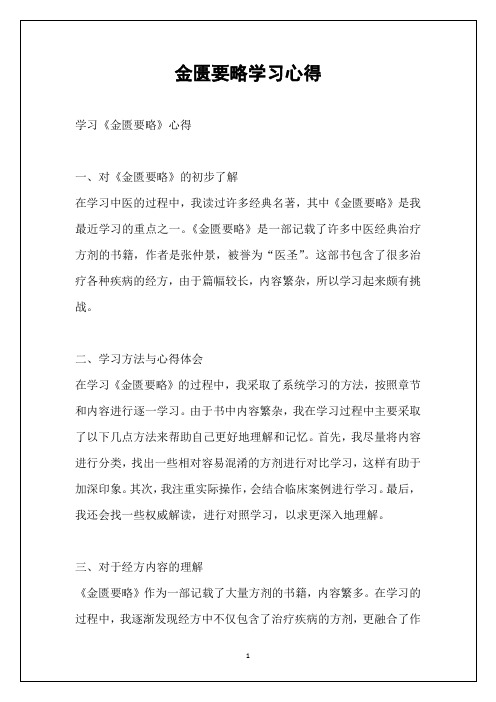 金匮要略学习心得

学习《金匮要略》心得

一、对《金匮要略》的初步了解
在学习中医的过程中，我读过许多经典名著，其中《金匮要略》是我最近学习的重点之一。《金匮要略》是一部记载了许多中医经典治疗方剂的书籍，作者是张仲景，被誉为“医圣”。这部书包含了很多治疗各种疾病的经方，由于篇幅较长，内容繁杂，所以学习起来颇有挑战。

二、学习方法与心得体会
在学习《金匮要略》的过程中，我采取了系统学习的方法，按照章节和内容进行逐一学习。由于书中内容繁杂，我在学习过程中主要采取了以下几点方法来帮助自己更好地理解和记忆。首先，我尽量将内容进行分类，找出一些相对容易混淆的方剂进行对比学习，这样有助于加深印象。其次，我注重实际操作，会结合临床案例进行学习。最后，我还会找一些权威解读，进行对照学习，以求更深入地理解。

三、对于经方内容的理解
《金匮要略》作为一部记载了大量方剂的书籍，内容繁多。在学习的过程中，我逐渐发现经方中不仅包含了治疗疾病的方剂，更融合了作

1